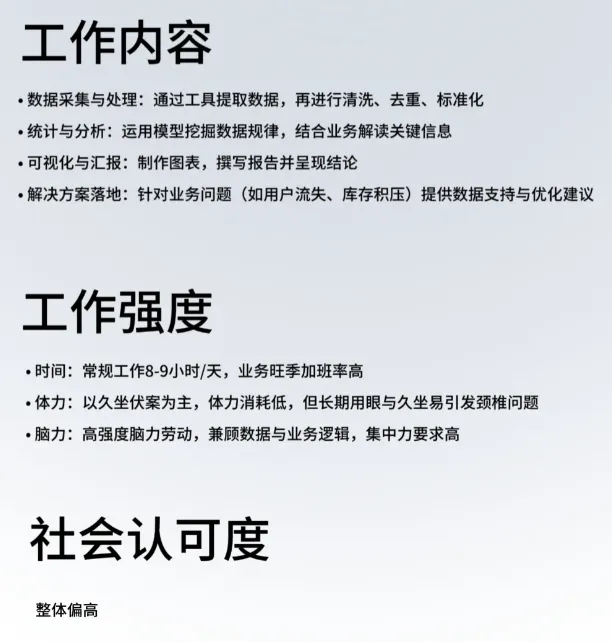 工作内容

• 数据采集与处理：通过工具提取数据，再进行清洗、去重、标准化
• 统计与分析：运用模型挖掘数据规律，结合业务解读关键信息
• 可视化与汇报：制作图表，撰写报告并呈现结论
• 解决方案落地：针对业务问题（如用户流失、库存积压）提供数据支持与优化建议

工作强度

• 时间：常规工作8-9小时/天，业务旺季加班率高
• 体力：以久坐伏案为主，体力消耗低，但长期用眼与久坐易引发颈椎问题
• 脑力：高强度脑力劳动，兼顾数据与业务逻辑，集中力要求高

社会认可度

整体偏高